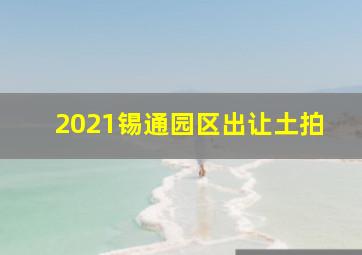 2021锡通园区出让土拍